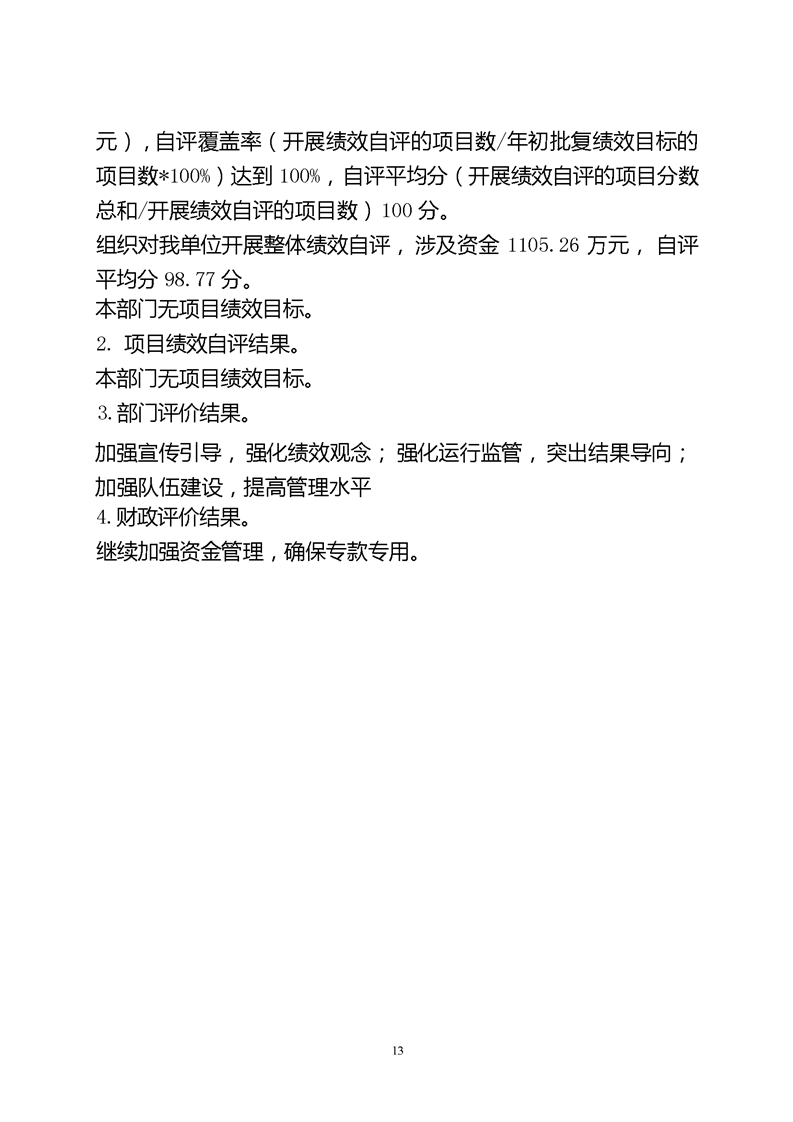 元），自评覆盖率（开展绩效自评的项目数/年初批复绩效目标的项目数*100%）达到 100%，自评平均分（开展绩效自评的项目分数总和/开展绩效自评的项目数）100 分。

组织对我单位开展整体绩效自评，涉及资金 1105.26 万元，自评平均分 98.77 分。

本部门无项目绩效目标。

2. 项目绩效自评结果。

本部门无项目绩效目标。

3.部门评价结果。

加强宣传引导，强化绩效观念；强化运行监管，突出结果导向；加强队伍建设，提高管理水平

4.财政评价结果。

继续加强资金管理，确保专款专用。

13